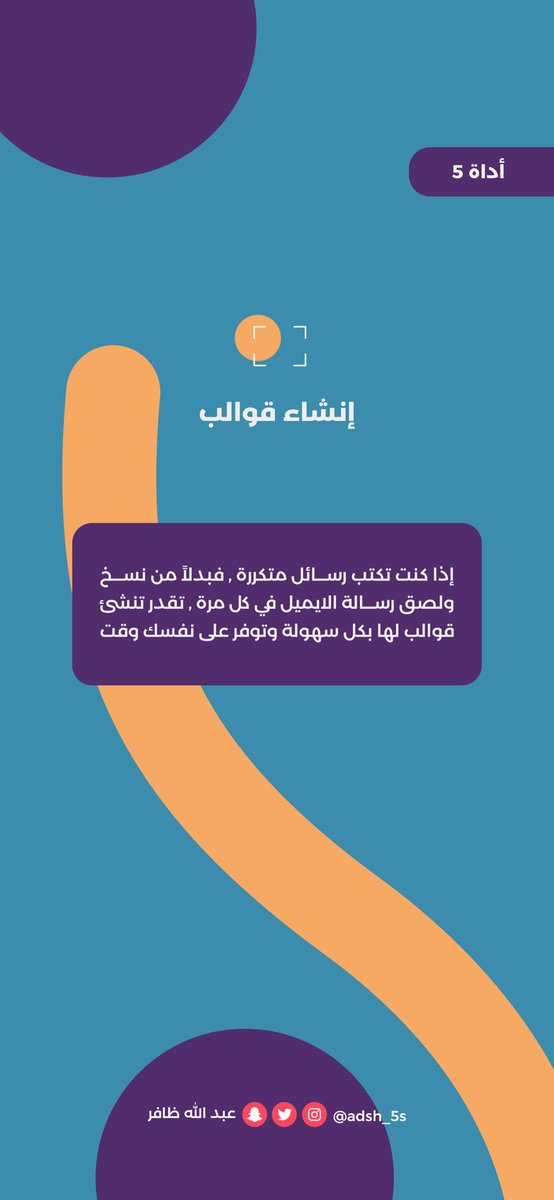 أداة 5

إنشاء قوالب

إذا كنت تكتب رسائل متكررة , فبدلاً من نسخ ولصق رسالة الايميل في كل مرة , تقدر تنشئ قوالب لها بكل سهولة وتوفر على نفسك وقت

عبد الله ظافر @adsh_5s